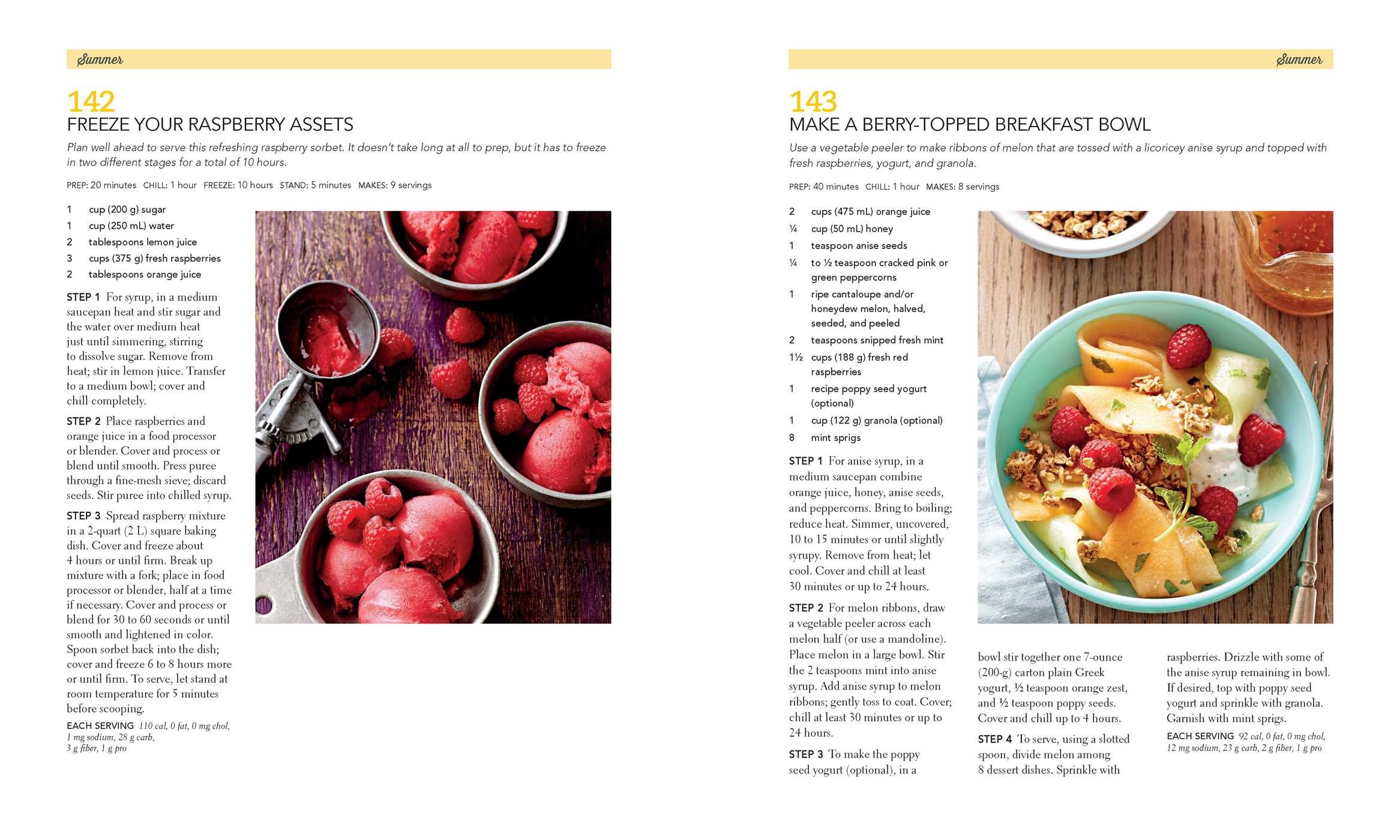 Summer

142
FREEZE YOUR RASPBERRY ASSETS

Plan well ahead to serve this refreshing raspberry sorbet. It doesn't take long at all to prep, but it has to freeze in two different stages for a total of 10 hours.

PREP: 20 minutes CHILL: 1 hour FREEZE: 10 hours STAND: 5 minutes MAKES: 9 servings

1 cup (200 g) sugar
1 cup (250 mL) water
2 tablespoons lemon juice
3 cups (375 g) fresh raspberries
2 tablespoons orange juice

STEP 1 For syrup, in a medium saucepan heat and stir sugar and the water over medium heat just until simmering, stirring to dissolve sugar. Remove from heat; stir in lemon juice. Transfer to a medium bowl; cover and chill completely.

STEP 2 Place raspberries and orange juice in a food processor or blender. Cover and process or blend until smooth. Press puree through a fine-mesh sieve; discard seeds. Stir puree into chilled syrup.

STEP 3 Spread raspberry mixture in a 2-quart (2 L) square baking dish. Cover and freeze about 4 hours or until firm. Break up mixture with a fork; place in food processor or blender, half at a time if necessary. Cover and process or blend for 30 to 60 seconds or until smooth and lightened in color. Spoon sorbet back into the dish; cover and freeze 6 to 8 hours more or until firm. To serve, let stand at room temperature for 5 minutes before scooping.

EACH SERVING 110 cal, 0 fat, 0 mg chol, 1 mg sodium, 28 g carb, 3 g fiber, 1 g pro

Summer

143
MAKE A BERRY-TOPPED BREAKFAST BOWL

Use a vegetable peeler to make ribbons of melon that are tossed with a licoricey anise syrup and topped with fresh raspberries, yogurt, and granola.

PREP: 40 minutes CHILL: 1 hour MAKES: 8 servings

2 cups (475 mL) orange juice
¼ cup (50 mL) honey
1 teaspoon anise seeds
¼ to ½ teaspoon cracked pink or green peppercorns
1 ripe cantaloupe and/or honeydew melon, halved, seeded, and peeled
2 teaspoons snipped fresh mint
1½ cups (188 g) fresh red raspberries
1 recipe poppy seed yogurt (optional)
1 cup (122 g) granola (optional)
8 mint sprigs

STEP 1 For anise syrup, in a medium saucepan combine orange juice, honey, anise seeds, and peppercorns. Bring to boiling; reduce heat. Simmer, uncovered, 10 to 15 minutes or until slightly syrupy. Remove from heat; let cool. Cover and chill at least 30 minutes or up to 24 hours.

STEP 2 For melon ribbons, draw a vegetable peeler across each melon half (or use a mandoline). Place melon in a large bowl. Stir the 2 teaspoons mint into anise syrup. Add anise syrup to melon ribbons; gently toss to coat. Cover; chill at least 30 minutes or up to 24 hours.

STEP 3 To make the poppy seed yogurt (optional), in a bowl stir together one 7-ounce (200-g) carton plain Greek yogurt, ½ teaspoon orange zest, and ½ teaspoon poppy seeds. Cover and chill up to 4 hours.

STEP 4 To serve, using a slotted spoon, divide melon among 8 dessert dishes. Sprinkle with raspberries. Drizzle with some of the anise syrup remaining in bowl. If desired, top with poppy seed yogurt and sprinkle with granola. Garnish with mint sprigs.

EACH SERVING 92 cal, 0 fat, 0 mg chol, 12 mg sodium, 23 g carb, 2 g fiber, 1 g pro